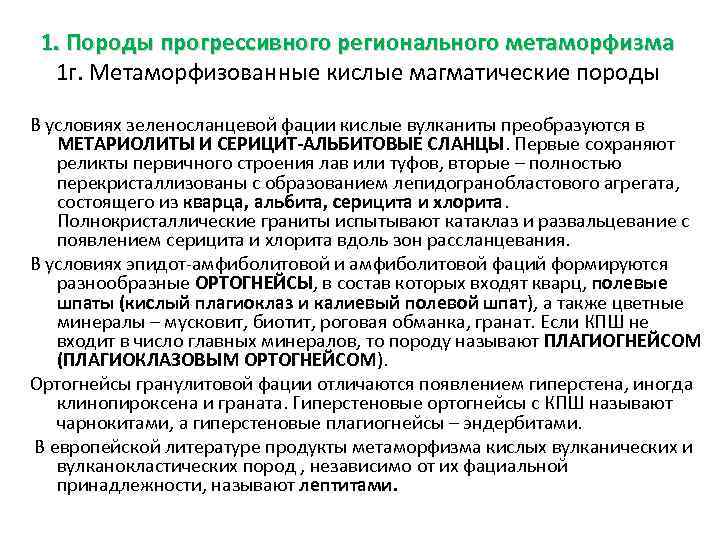 1. Породы прогрессивного регионального метаморфизма
1г. Метаморфизованные кислые магматические породы

В условиях зеленосланцевой фации кислые вулканиты преобразуются в МЕТАРИОЛИТЫ И СЕРИЦИТ-АЛЬБИТОВЫЕ СЛАНЦЫ. Первые сохраняют реликты первичного строения лав или туфов, вторые – полностью перекристаллизованы с образованием лепидогранобластового агрегата, состоящего из кварца, альбита, серицита и хлорита. Полнокристаллические граниты испытывают катаклаз и развальцевание с появлением серицита и хлорита вдоль зон рассланцевания.

В условиях эпидот-амфиболитовой и амфиболитовой фаций формируются разнообразные ОРТОГНЕЙСЫ, в состав которых входят кварц, полевые шпаты (кислый плагиоклаз и калиевый полевой шпат), а также цветные минералы – мусковит, биотит, роговая обманка, гранат. Если КПШ не входит в число главных минералов, то породу называют ПЛАГИОГНЕЙСОМ (ПЛАГИОКЛАЗОВЫМ ОРТОГНЕЙСОМ).

Ортогнейсы гранулитовой фации отличаются появлением гиперстена, иногда клинопироксена и граната. Гиперстеновые ортогнейсы с КПШ называют чарнокитами, а гиперстеновые плагиогнейсы – эндербитами.

В европейской литературе продукты метаморфизма кислых вулканических и вулканокластических пород , независимо от их фациальной принадлежности, называют лептитами.